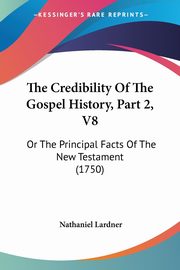 KESSINGER'S RARE REPRINTS

The Credibility Of The Gospel History, Part 2, V8

Or The Principal Facts Of The New Testament (1750)

Nathaniel Lardner